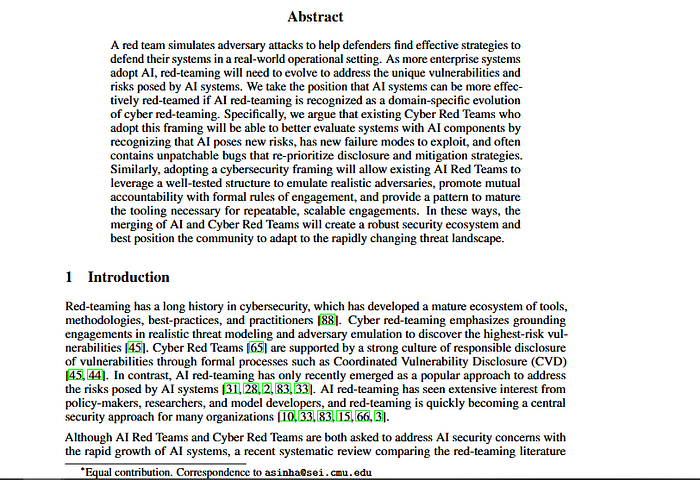 Abstract

A red team simulates adversary attacks to help defenders find effective strategies to defend their systems in a real-world operational setting. As more enterprise systems adopt AI, red-teaming will need to evolve to address the unique vulnerabilities and risks posed by AI systems. We take the position that AI systems can be more effectively red-teamed if AI red-teaming is recognized as a domain-specific evolution of cyber red-teaming. Specifically, we argue that existing Cyber Red Teams who adopt this framing will be able to better evaluate systems with AI components by recognizing that AI poses new risks, has new failure modes to exploit, and often contains unpatchable bugs that re-prioritize disclosure and mitigation strategies. Similarly, adopting a cybersecurity framing will allow existing AI Red Teams to leverage a well-tested structure to emulate realistic adversaries, promote mutual accountability with formal rules of engagement, and provide a pattern to mature the tooling necessary for repeatable, scalable engagements. In these ways, the merging of AI and Cyber Red Teams will create a robust security ecosystem and best position the community to adapt to the rapidly changing threat landscape.

1 Introduction

Red-teaming has a long history in cybersecurity, which has developed a mature ecosystem of tools, methodologies, best-practices, and practitioners [88]. Cyber red-teaming emphasizes grounding engagements in realistic threat modeling and adversary emulation to discover the highest-risk vulnerabilities [45]. Cyber Red Teams [65] are supported by a strong culture of responsible disclosure of vulnerabilities through formal processes such as Coordinated Vulnerability Disclosure (CVD) [45, 44]. In contrast, AI red-teaming has only recently emerged as a popular approach to address the risks posed by AI systems [31, 28, 2, 83, 33]. AI red-teaming has seen extensive interest from policy-makers, researchers, and model developers, and red-teaming is quickly becoming a central security approach for many organizations [10, 33, 83, 15, 66, 3].

Although AI Red Teams and Cyber Red Teams are both asked to address AI security concerns with the rapid growth of AI systems, a recent systematic review comparing the red-teaming literature

*Equal contribution. Correspondence to asinha@sei.cmu.edu